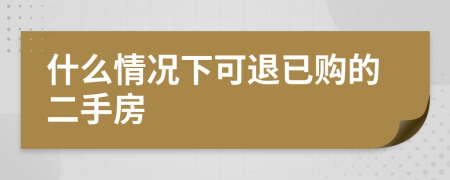 什么情况下可退已购的二手房